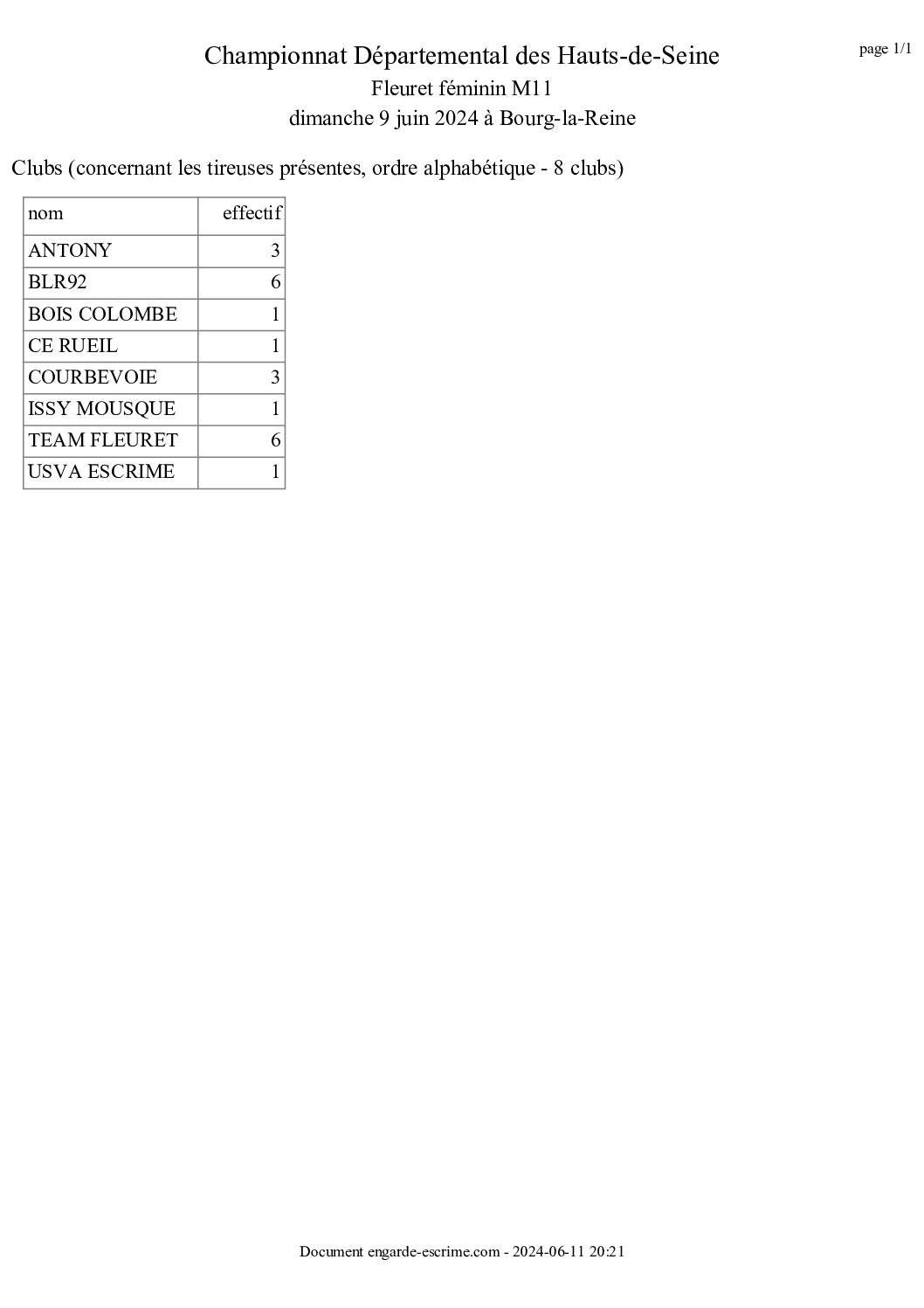 page 1/1

Championnat Départemental des Hauts-de-Seine
Fleuret féminin M11
dimanche 9 juin 2024 à Bourg-la-Reine

Clubs (concernant les tireuses présentes, ordre alphabétique - 8 clubs)

| nom | effectif |
|---|---|
| ANTONY | 3 |
| BLR92 | 6 |
| BOIS COLOMBE | 1 |
| CE RUEIL | 1 |
| COURBEVOIE | 3 |
| ISSY MOUSQUE | 1 |
| TEAM FLEURET | 6 |
| USVA ESCRIME | 1 |

Document engarde-escrime.com - 2024-06-11 20:21